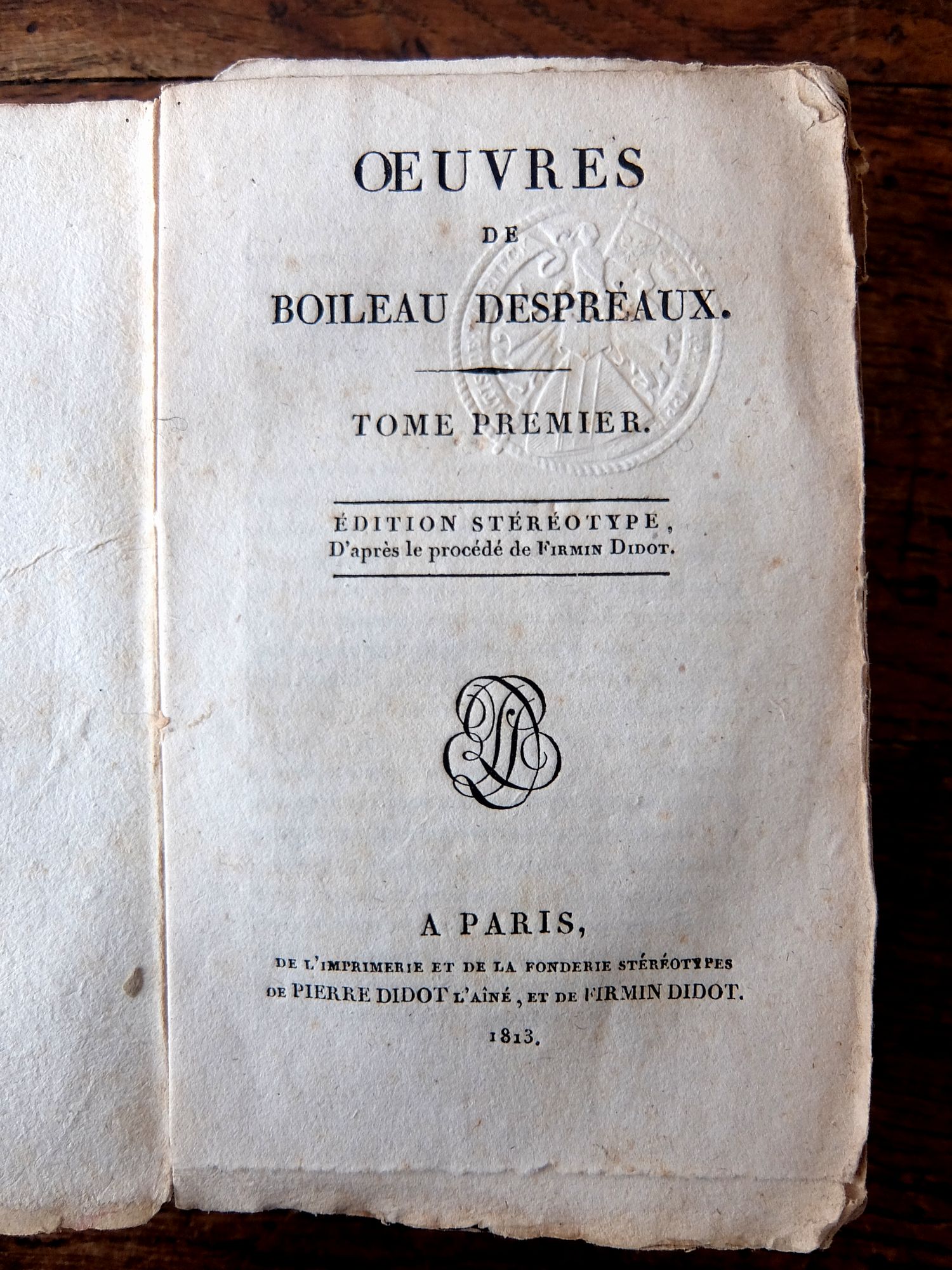 ŒUVRES

DE

BOILEAU DESPRÉAUX.

TOME PREMIER.

ÉDITION STÉRÉOTYPE,
D'après le procédé de FIRMIN DIDOT.

A PARIS,
DE L'IMPRIMERIE ET DE LA FONDERIE STÉRÉOTYPES
DE PIERRE DIDOT L'AÎNÉ, ET DE FIRMIN DIDOT.

1813.